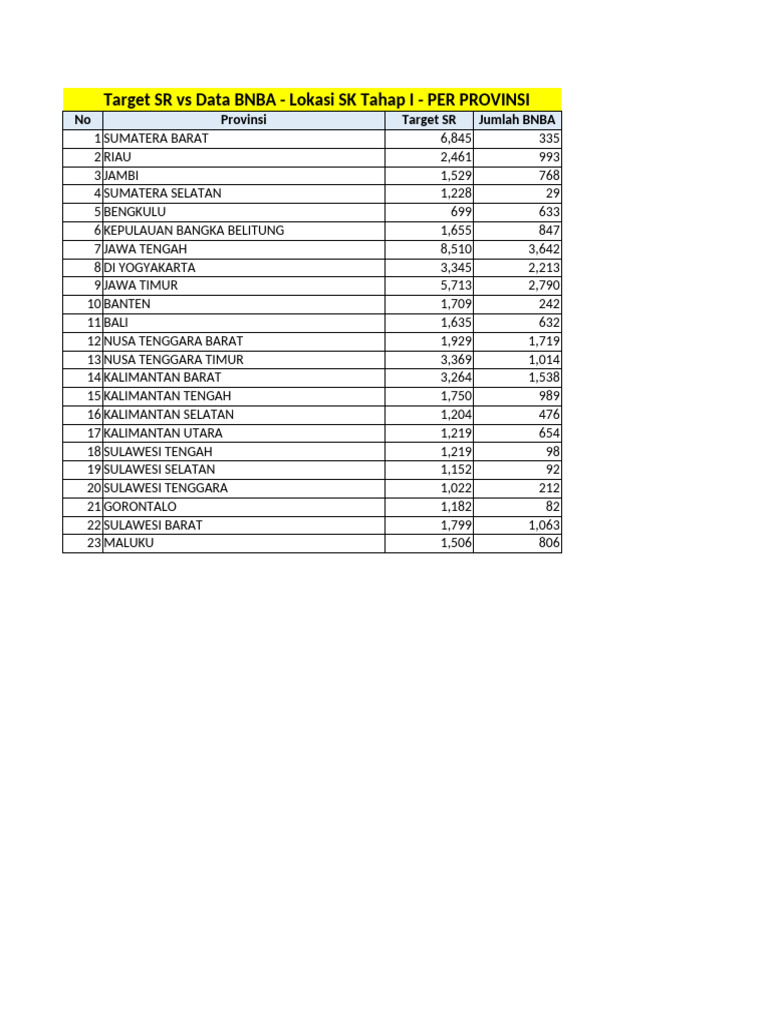 Target SR vs Data BNBA - Lokasi SK Tahap I - PER PROVINSI

| No | Provinsi | Target SR | Jumlah BNBA |
|---|---|---|---|
| 1 | SUMATERA BARAT | 6,845 | 335 |
| 2 | RIAU | 2,461 | 993 |
| 3 | JAMBI | 1,529 | 768 |
| 4 | SUMATERA SELATAN | 1,228 | 29 |
| 5 | BENGKULU | 699 | 633 |
| 6 | KEPULAUAN BANGKA BELITUNG | 1,655 | 847 |
| 7 | JAWA TENGAH | 8,510 | 3,642 |
| 8 | DI YOGYAKARTA | 3,345 | 2,213 |
| 9 | JAWA TIMUR | 5,713 | 2,790 |
| 10 | BANTEN | 1,709 | 242 |
| 11 | BALI | 1,635 | 632 |
| 12 | NUSA TENGGARA BARAT | 1,929 | 1,719 |
| 13 | NUSA TENGGARA TIMUR | 3,369 | 1,014 |
| 14 | KALIMANTAN BARAT | 3,264 | 1,538 |
| 15 | KALIMANTAN TENGAH | 1,750 | 989 |
| 16 | KALIMANTAN SELATAN | 1,204 | 476 |
| 17 | KALIMANTAN UTARA | 1,219 | 654 |
| 18 | SULAWESI TENGAH | 1,219 | 98 |
| 19 | SULAWESI SELATAN | 1,152 | 92 |
| 20 | SULAWESI TENGGARA | 1,022 | 212 |
| 21 | GORONTALO | 1,182 | 82 |
| 22 | SULAWESI BARAT | 1,799 | 1,063 |
| 23 | MALUKU | 1,506 | 806 |